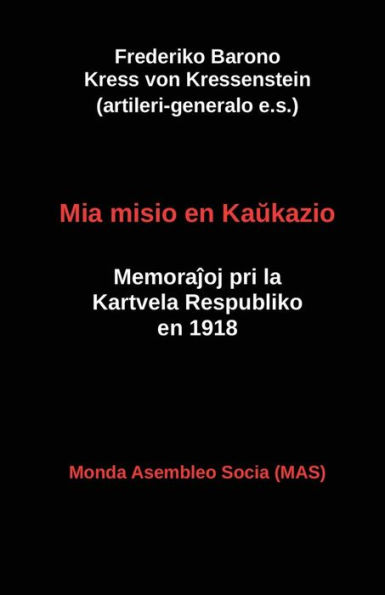 Frederiko Barono
Kress von Kressenstein
(artileri-generalo e.s.)

Mia misio en Kaŭkazio

Memoraĵoj pri la
Kartvela Respubliko
en 1918

Monda Asembleo Socia (MAS)